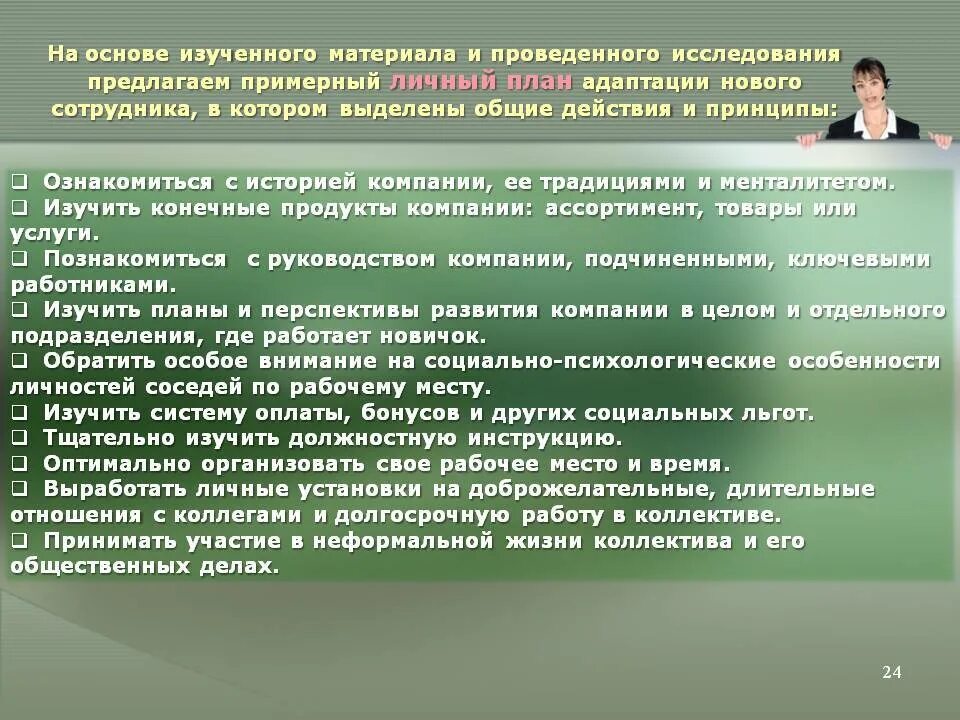 На основе изученного материала и проведенного исследования предлагаем примерный личный план адаптации нового сотрудника, в котором выделены общие действия и принципы:

❑ Ознакомиться с историей компании, ее традициями и менталитетом.
❑ Изучить конечные продукты компании: ассортимент, товары или услуги.
❑ Познакомиться с руководством компании, подчиненными, ключевыми работниками.
❑ Изучить планы и перспективы развития компании в целом и отдельного подразделения, где работает новичок.
❑ Обратить особое внимание на социально-психологические особенности личностей соседей по рабочему месту.
❑ Изучить систему оплаты, бонусов и других социальных льгот.
❑ Тщательно изучить должностную инструкцию.
❑ Оптимально организовать свое рабочее место и время.
❑ Выработать личные установки на доброжелательные, длительные отношения с коллегами и долгосрочную работу в коллективе.
❑ Принимать участие в неформальной жизни коллектива и его общественных делах.

24